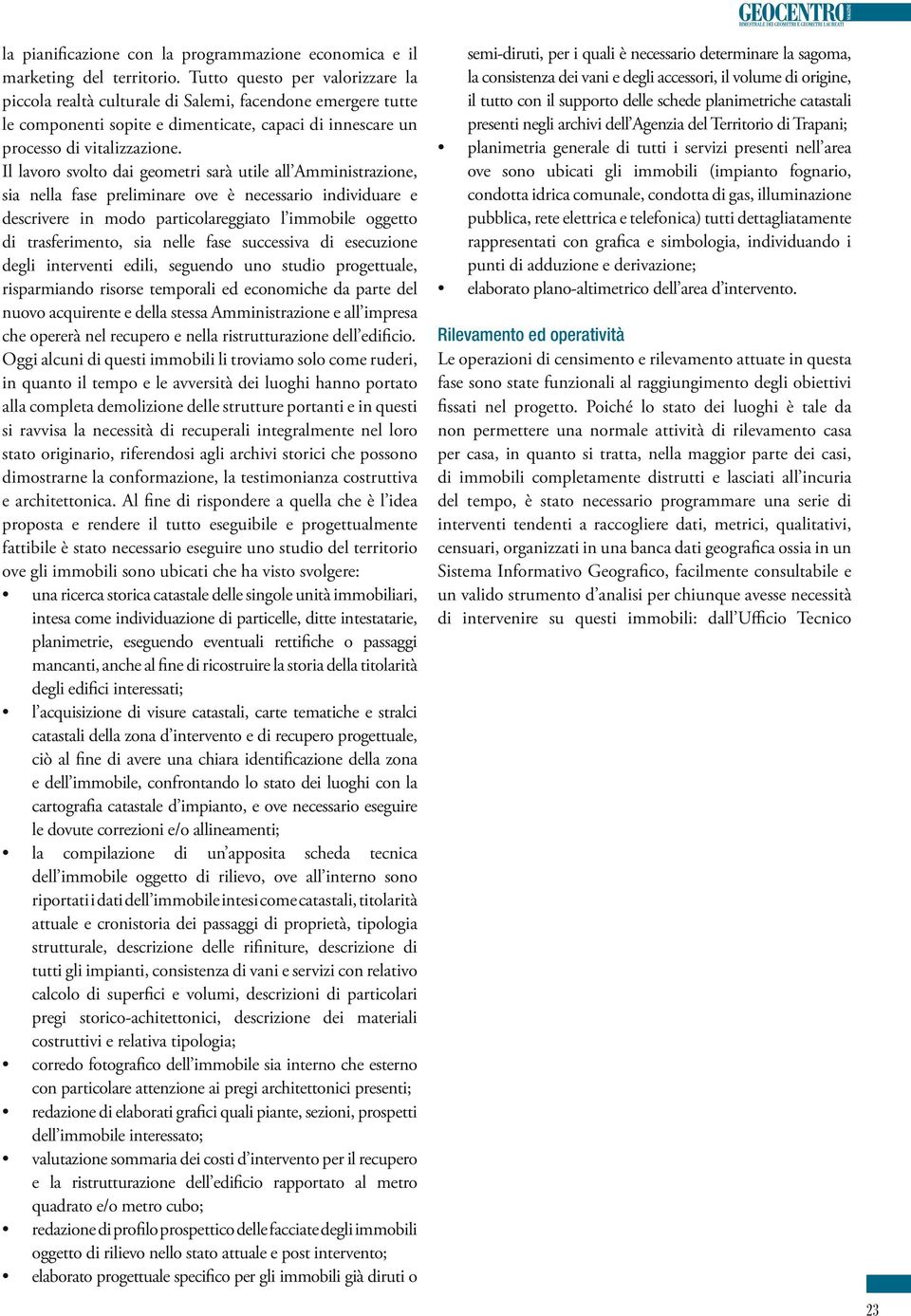 GEOCENTRO
BIMESTRALE DEI GEOMETRI E GEOMETRI LAUREATI

la pianificazione con la programmazione economica e il marketing del territorio. Tutto questo per valorizzare la piccola realtà culturale di Salemi, facendone emergere tutte le componenti sopite e dimenticate, capaci di innescare un processo di vitalizzazione.
Il lavoro svolto dai geometri sarà utile all'Amministrazione, sia nella fase preliminare ove è necessario individuare e descrivere in modo particolareggiato l'immobile oggetto di trasferimento, sia nelle fase successiva di esecuzione degli interventi edili, seguendo uno studio progettuale, risparmiando risorse temporali ed economiche da parte del nuovo acquirente e della stessa Amministrazione e all'impresa che opererà nel recupero e nella ristrutturazione dell'edificio.
Oggi alcuni di questi immobili li troviamo solo come ruderi, in quanto il tempo e le avversità dei luoghi hanno portato alla completa demolizione delle strutture portanti e in questi si ravvisa la necessità di recuperali integralmente nel loro stato originario, riferendosi agli archivi storici che possono dimostrarne la conformazione, la testimonianza costruttiva e architettonica. Al fine di rispondere a quella che è l'idea proposta e rendere il tutto eseguibile e progettualmente fattibile è stato necessario eseguire uno studio del territorio ove gli immobili sono ubicati che ha visto svolgere:
• una ricerca storica catastale delle singole unità immobiliari, intesa come individuazione di particelle, ditte intestatarie, planimetrie, eseguendo eventuali rettifiche o passaggi mancanti, anche al fine di ricostruire la storia della titolarità degli edifici interessati;
• l'acquisizione di visure catastali, carte tematiche e stralci catastali della zona d'intervento e di recupero progettuale, ciò al fine di avere una chiara identificazione della zona e dell'immobile, confrontando lo stato dei luoghi con la cartografia catastale d'impianto, e ove necessario eseguire le dovute correzioni e/o allineamenti;
• la compilazione di un'apposita scheda tecnica dell'immobile oggetto di rilievo, ove all'interno sono riportati i dati dell'immobile intesi come catastali, titolarità attuale e cronistoria dei passaggi di proprietà, tipologia strutturale, descrizione delle rifiniture, descrizione di tutti gli impianti, consistenza di vani e servizi con relativo calcolo di superfici e volumi, descrizioni di particolari pregi storico-achitettonici, descrizione dei materiali costruttivi e relativa tipologia;
• corredo fotografico dell'immobile sia interno che esterno con particolare attenzione ai pregi architettonici presenti;
• redazione di elaborati grafici quali piante, sezioni, prospetti dell'immobile interessato;
• valutazione sommaria dei costi d'intervento per il recupero e la ristrutturazione dell'edificio rapportato al metro quadrato e/o metro cubo;
• redazione di profilo prospettico delle facciate degli immobili oggetto di rilievo nello stato attuale e post intervento;
• elaborato progettuale specifico per gli immobili già diruti o semi-diruti, per i quali è necessario determinare la sagoma, la consistenza dei vani e degli accessori, il volume di origine, il tutto con il supporto delle schede planimetriche catastali presenti negli archivi dell'Agenzia del Territorio di Trapani;
• planimetria generale di tutti i servizi presenti nell'area ove sono ubicati gli immobili (impianto fognario, condotta idrica comunale, condotta di gas, illuminazione pubblica, rete elettrica e telefonica) tutti dettagliatamente rappresentati con grafica e simbologia, individuando i punti di adduzione e derivazione;
• elaborato plano-altimetrico dell'area d'intervento.

Rilevamento ed operatività
Le operazioni di censimento e rilevamento attuate in questa fase sono state funzionali al raggiungimento degli obiettivi fissati nel progetto. Poiché lo stato dei luoghi è tale da non permettere una normale attività di rilevamento casa per casa, in quanto si tratta, nella maggior parte dei casi, di immobili completamente distrutti e lasciati all'incuria del tempo, è stato necessario programmare una serie di interventi tendenti a raccogliere dati, metrici, qualitativi, censuari, organizzati in una banca dati geografica ossia in un Sistema Informativo Geografico, facilmente consultabile e un valido strumento d'analisi per chiunque avesse necessità di intervenire su questi immobili: dall'Ufficio Tecnico

23